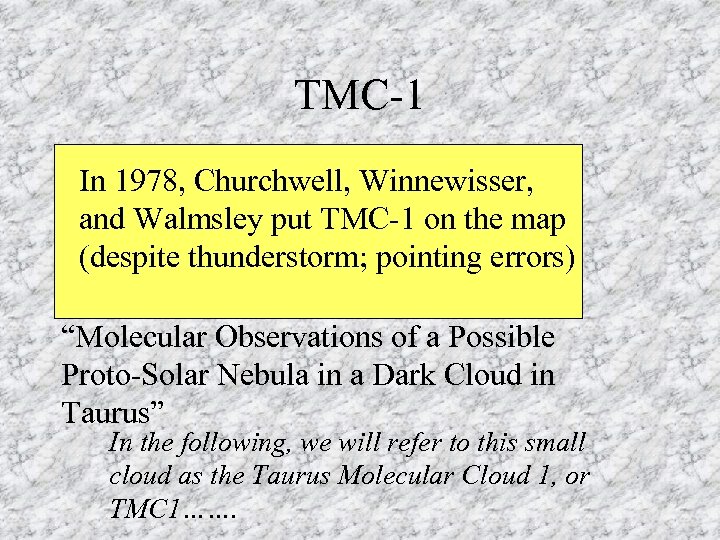 TMC-1

In 1978, Churchwell, Winnewisser, and Walmsley put TMC-1 on the map (despite thunderstorm; pointing errors)

“Molecular Observations of a Possible Proto-Solar Nebula in a Dark Cloud in Taurus”

In the following, we will refer to this small cloud as the Taurus Molecular Cloud 1, or TMC1…….